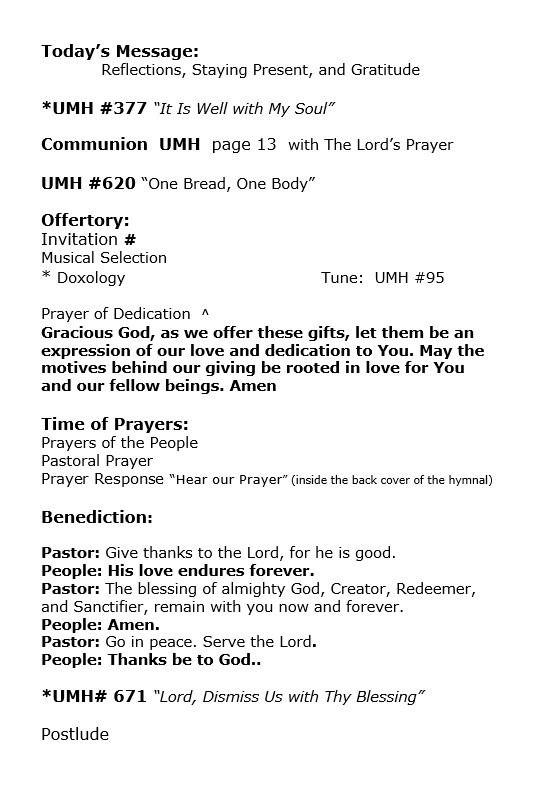 Today's Message:
Reflections, Staying Present, and Gratitude

*UMH #377 "It Is Well with My Soul"

Communion UMH page 13 with The Lord's Prayer

UMH #620 "One Bread, One Body"

Offertory:
Invitation #
Musical Selection
* Doxology Tune: UMH #95

Prayer of Dedication ^
Gracious God, as we offer these gifts, let them be an expression of our love and dedication to You. May the motives behind our giving be rooted in love for You and our fellow beings. Amen

Time of Prayers:
Prayers of the People
Pastoral Prayer
Prayer Response "Hear our Prayer" (inside the back cover of the hymnal)

Benediction:

Pastor: Give thanks to the Lord, for he is good.
People: His love endures forever.
Pastor: The blessing of almighty God, Creator, Redeemer, and Sanctifier, remain with you now and forever.
People: Amen.
Pastor: Go in peace. Serve the Lord.
People: Thanks be to God..

*UMH# 671 "Lord, Dismiss Us with Thy Blessing"

Postlude